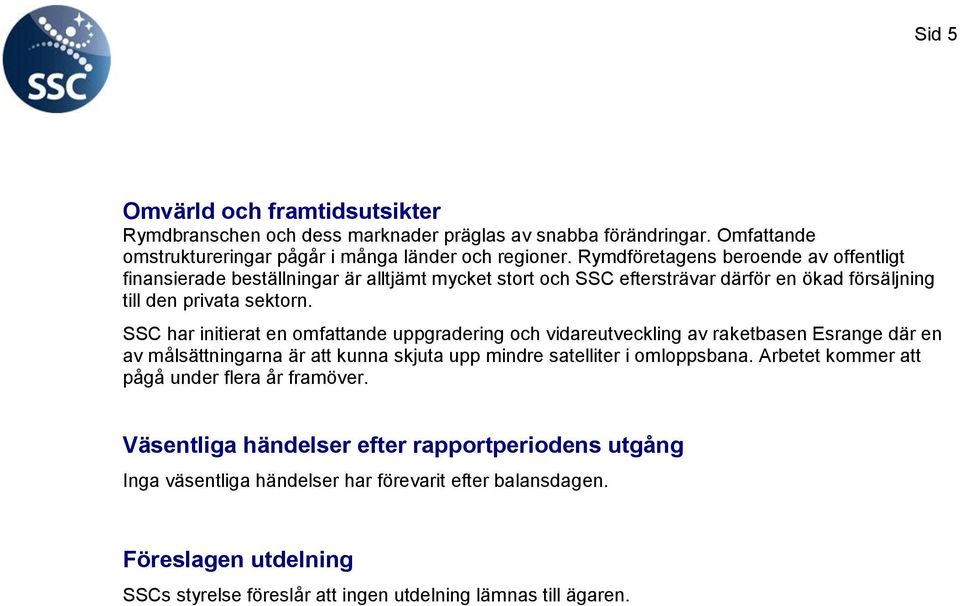 SSC

Sid 5

Omvärld och framtidsutsikter
Rymdbranschen och dess marknader präglas av snabba förändringar. Omfattande omstruktureringar pågår i många länder och regioner. Rymdföretagens beroende av offentligt finansierade beställningar är alltjämt mycket stort och SSC eftersträvar därför en ökad försäljning till den privata sektorn.

SSC har initierat en omfattande uppgradering och vidareutveckling av raketbasen Esrange där en av målsättningarna är att kunna skjuta upp mindre satelliter i omloppsbana. Arbetet kommer att pågå under flera år framöver.

Väsentliga händelser efter rapportperiodens utgång
Inga väsentliga händelser har förevarit efter balansdagen.

Föreslagen utdelning
SSCs styrelse föreslår att ingen utdelning lämnas till ägaren.